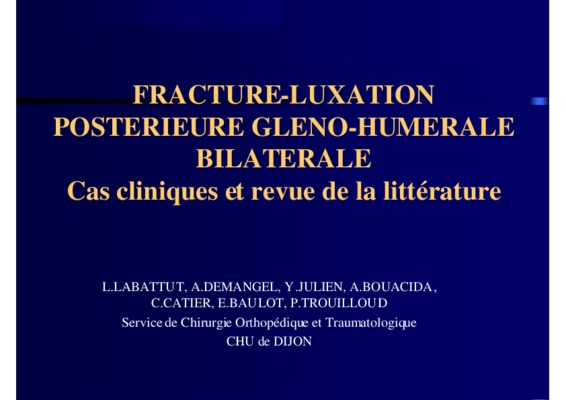 FRACTURE-LUXATION
POSTERIEURE GLENO-HUMERALE
BILATERALE
Cas cliniques et revue de la littérature

L.LABATTUT, A.DEMANGEL, Y.JULIEN, A.BOUACIDA,
C.CATIER, E.BAULOT, P.TROUILLOUD
Service de Chirurgie Orthopédique et Traumatologique
CHU de DIJON